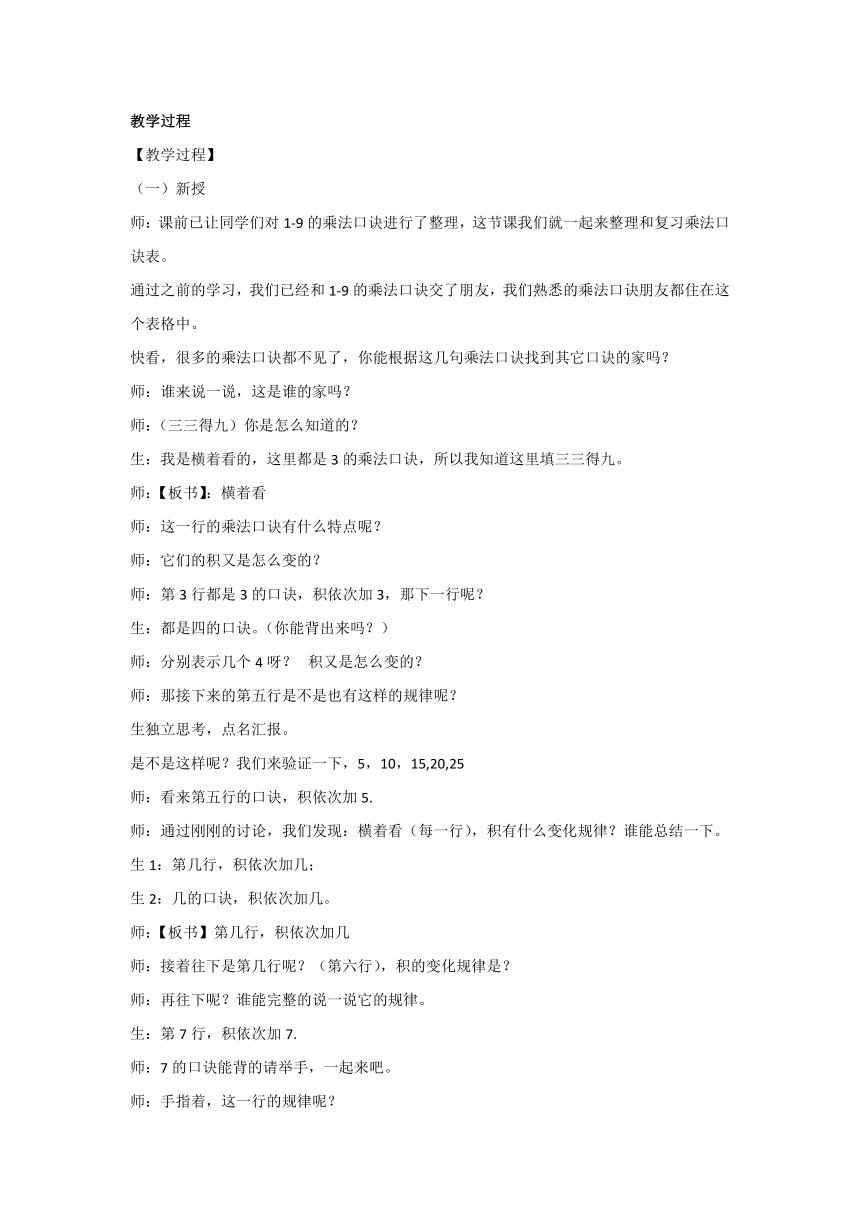 教学过程

【教学过程】

（一）新授

师：课前已让同学们对 1-9 的乘法口诀进行了整理，这节课我们就一起来整理和复习乘法口诀表。

通过之前的学习，我们已经和 1-9 的乘法口诀交了朋友，我们熟悉的乘法口诀朋友都住在这个表格中。

快看，很多的乘法口诀都不见了，你能根据这几句乘法口诀找到其它口诀的家吗？

师：谁来说一说，这是谁的家吗？

师：（三三得九）你是怎么知道的？

生：我是横着看的，这里都是 3 的乘法口诀，所以我知道这里填三三得九。

师：【板书】：横着看

师：这一行的乘法口诀有什么特点呢？

师：它们的积又是怎么变的？

师：第 3 行都是 3 的口诀，积依次加 3，那下一行呢？

生：都是四的口诀。（你能背出来吗？）

师：分别表示几个 4 呀？　积又是怎么变的？

师：那接下来的第五行是不是也有这样的规律呢？

生独立思考，点名汇报。

是不是这样呢？我们来验证一下，5，10，15,20,25

师：看来第五行的口诀，积依次加 5.

师：通过刚刚的讨论，我们发现：横着看（每一行），积有什么变化规律？谁能总结一下。

生 1：第几行，积依次加几；

生 2：几的口诀，积依次加几。

师：【板书】第几行，积依次加几

师：接着往下是第几行呢？（第六行），积的变化规律是？

师：再往下呢？谁能完整的说一说它的规律。

生：第 7 行，积依次加 7.

师：7 的口诀能背的请举手，一起来吧。

师：手指着，这一行的规律呢？